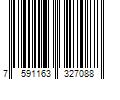 7 591163 327088